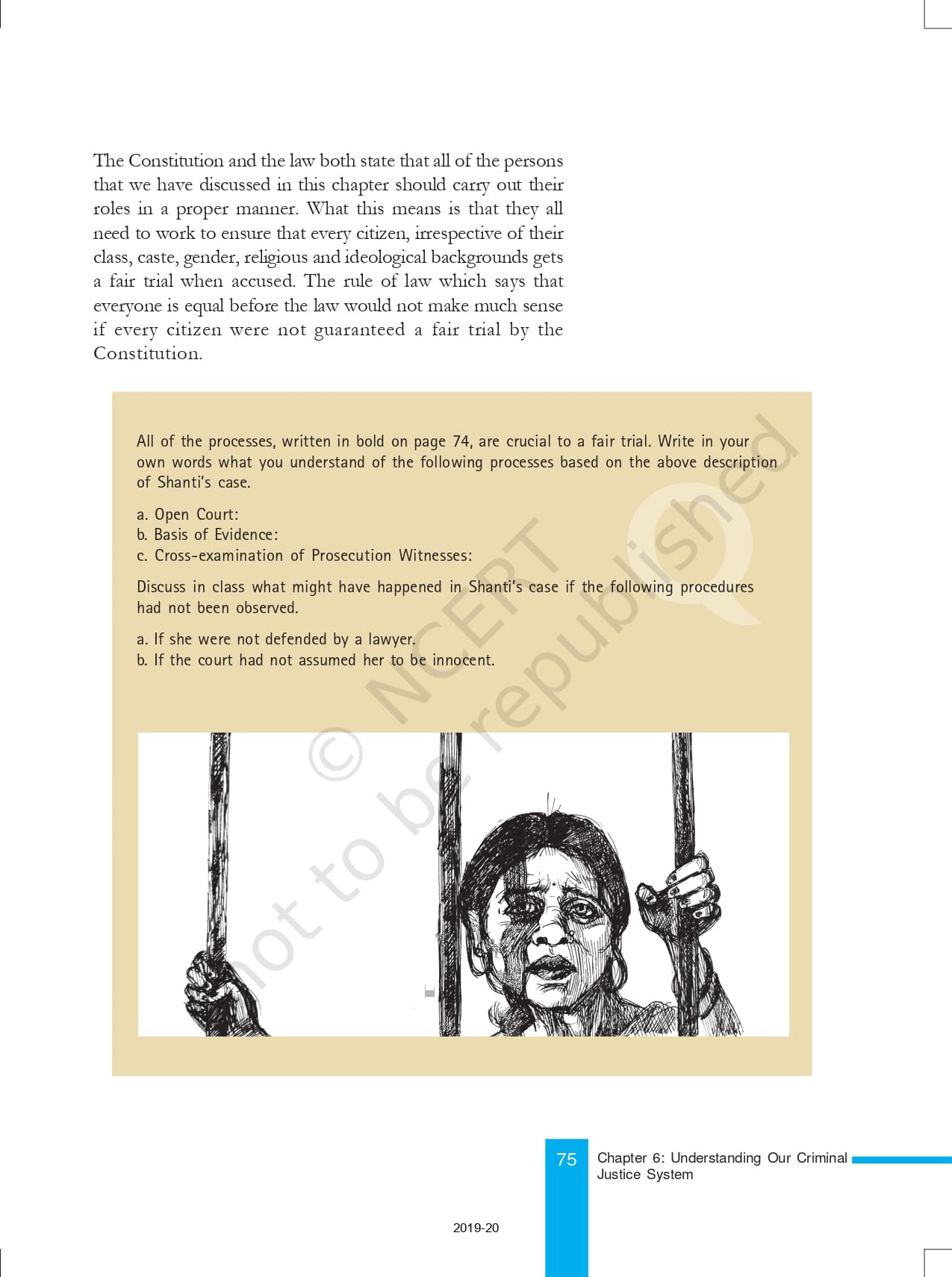 The Constitution and the law both state that all of the persons that we have discussed in this chapter should carry out their roles in a proper manner. What this means is that they all need to work to ensure that every citizen, irrespective of their class, caste, gender, religious and ideological backgrounds gets a fair trial when accused. The rule of law which says that everyone is equal before the law would not make much sense if every citizen were not guaranteed a fair trial by the Constitution.

All of the processes, written in bold on page 74, are crucial to a fair trial. Write in your own words what you understand of the following processes based on the above description of Shanti's case.

a. Open Court:
b. Basis of Evidence:
c. Cross-examination of Prosecution Witnesses:

Discuss in class what might have happened in Shanti's case if the following procedures had not been observed.

a. If she were not defended by a lawyer.
b. If the court had not assumed her to be innocent.

© NCERT not to be republished

75 Chapter 6: Understanding Our Criminal Justice System

2019-20